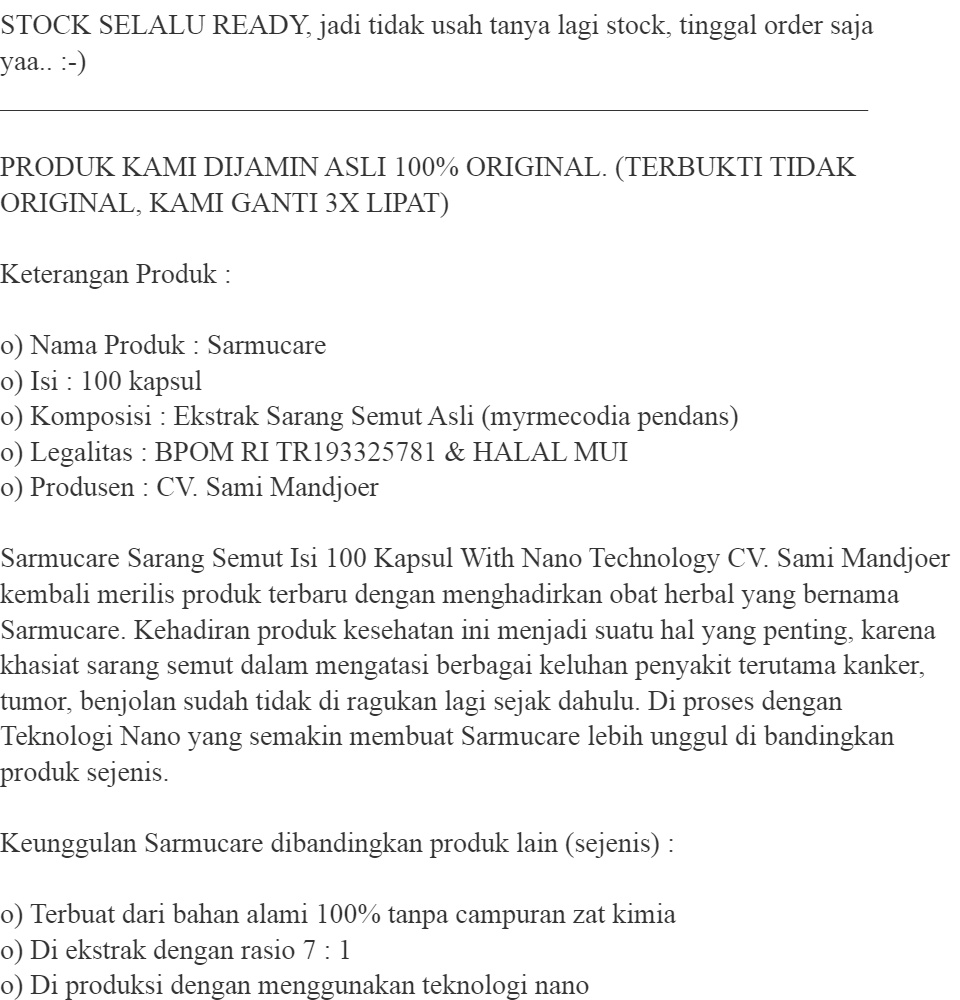 STOCK SELALU READY, jadi tidak usah tanya lagi stock, tinggal order saja yaa.. :-)

PRODUK KAMI DIJAMIN ASLI 100% ORIGINAL. (TERBUKTI TIDAK ORIGINAL, KAMI GANTI 3X LIPAT)

Keterangan Produk :

o) Nama Produk : Sarmucare
o) Isi : 100 kapsul
o) Komposisi : Ekstrak Sarang Semut Asli (myrmecodia pendans)
o) Legalitas : BPOM RI TR193325781 & HALAL MUI
o) Produsen : CV. Sami Mandjoer

Sarmucare Sarang Semut Isi 100 Kapsul With Nano Technology CV. Sami Mandjoer kembali merilis produk terbaru dengan menghadirkan obat herbal yang bernama Sarmucare. Kehadiran produk kesehatan ini menjadi suatu hal yang penting, karena khasiat sarang semut dalam mengatasi berbagai keluhan penyakit terutama kanker, tumor, benjolan sudah tidak di ragukan lagi sejak dahulu. Di proses dengan Teknologi Nano yang semakin membuat Sarmucare lebih unggul di bandingkan produk sejenis.

Keunggulan Sarmucare dibandingkan produk lain (sejenis) :

o) Terbuat dari bahan alami 100% tanpa campuran zat kimia
o) Di ekstrak dengan rasio 7 : 1
o) Di produksi dengan menggunakan teknologi nano